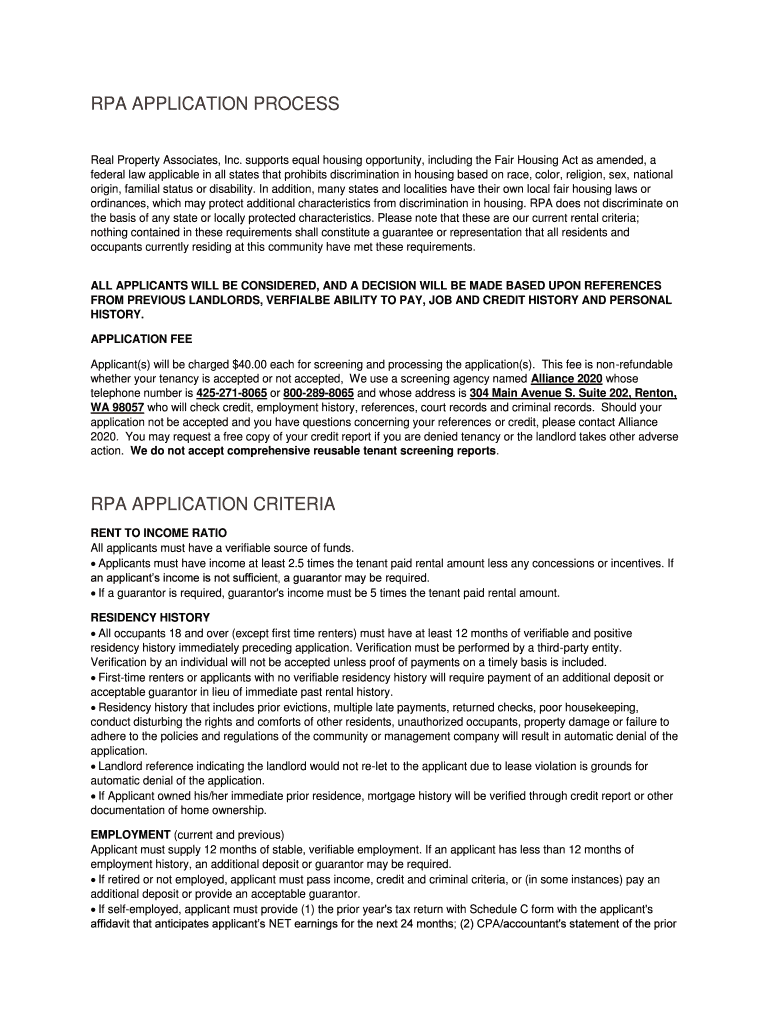 RPA APPLICATION PROCESS

Real Property Associates, Inc. supports equal housing opportunity, including the Fair Housing Act as amended, a federal law applicable in all states that prohibits discrimination in housing based on race, color, religion, sex, national origin, familial status or disability. In addition, many states and localities have their own local fair housing laws or ordinances, which may protect additional characteristics from discrimination in housing. RPA does not discriminate on the basis of any state or locally protected characteristics. Please note that these are our current rental criteria; nothing contained in these requirements shall constitute a guarantee or representation that all residents and occupants currently residing at this community have met these requirements.

ALL APPLICANTS WILL BE CONSIDERED, AND A DECISION WILL BE MADE BASED UPON REFERENCES FROM PREVIOUS LANDLORDS, VERFIALBE ABILITY TO PAY, JOB AND CREDIT HISTORY AND PERSONAL HISTORY.

APPLICATION FEE

Applicant(s) will be charged $40.00 each for screening and processing the application(s). This fee is non-refundable whether your tenancy is accepted or not accepted, We use a screening agency named Alliance 2020 whose telephone number is 425-271-8065 or 800-289-8065 and whose address is 304 Main Avenue S. Suite 202, Renton, WA 98057 who will check credit, employment history, references, court records and criminal records. Should your application not be accepted and you have questions concerning your references or credit, please contact Alliance 2020. You may request a free copy of your credit report if you are denied tenancy or the landlord takes other adverse action. We do not accept comprehensive reusable tenant screening reports.

RPA APPLICATION CRITERIA

RENT TO INCOME RATIO
All applicants must have a verifiable source of funds.
• Applicants must have income at least 2.5 times the tenant paid rental amount less any concessions or incentives. If an applicant's income is not sufficient, a guarantor may be required.
• If a guarantor is required, guarantor's income must be 5 times the tenant paid rental amount.

RESIDENCY HISTORY
• All occupants 18 and over (except first time renters) must have at least 12 months of verifiable and positive residency history immediately preceding application. Verification must be performed by a third-party entity. Verification by an individual will not be accepted unless proof of payments on a timely basis is included.
• First-time renters or applicants with no verifiable residency history will require payment of an additional deposit or acceptable guarantor in lieu of immediate past rental history.
• Residency history that includes prior evictions, multiple late payments, returned checks, poor housekeeping, conduct disturbing the rights and comforts of other residents, unauthorized occupants, property damage or failure to adhere to the policies and regulations of the community or management company will result in automatic denial of the application.
• Landlord reference indicating the landlord would not re-let to the applicant due to lease violation is grounds for automatic denial of the application.
• If Applicant owned his/her immediate prior residence, mortgage history will be verified through credit report or other documentation of home ownership.

EMPLOYMENT (current and previous)
Applicant must supply 12 months of stable, verifiable employment. If an applicant has less than 12 months of employment history, an additional deposit or guarantor may be required.
• If retired or not employed, applicant must pass income, credit and criminal criteria, or (in some instances) pay an additional deposit or provide an acceptable guarantor.
• If self-employed, applicant must provide (1) the prior year's tax return with Schedule C form with the applicant's affidavit that anticipates applicant's NET earnings for the next 24 months; (2) CPA/accountant's statement of the prior